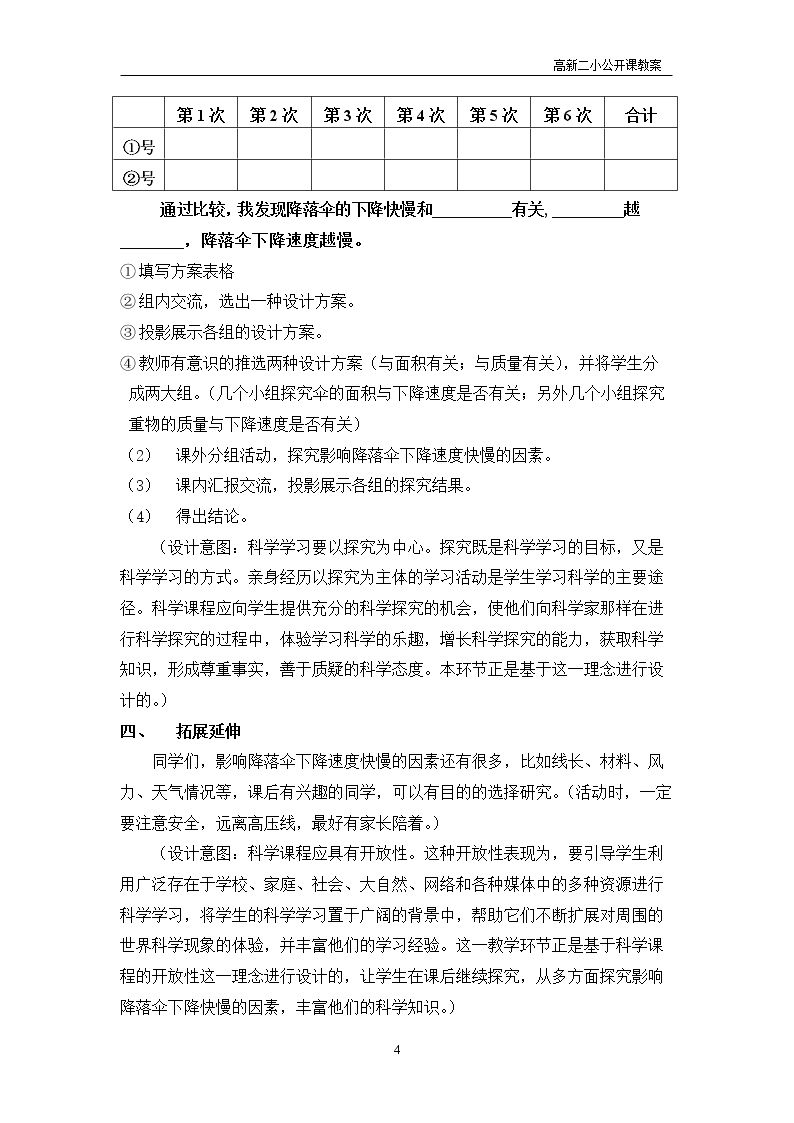 高新二小公开课教案

|  | 第1次 | 第2次 | 第3次 | 第4次 | 第5次 | 第6次 | 合计 |
|---|---|---|---|---|---|---|---|
| ①号 |  |  |  |  |  |  |  |
| ②号 |  |  |  |  |  |  |  |

通过比较，我发现降落伞的下降快慢和____有关，____越____，降落伞下降速度越慢。

①填写方案表格

②组内交流，选出一种设计方案。

③投影展示各组的设计方案。

④教师有意识的推选两种设计方案（与面积有关；与质量有关），并将学生分成两大组。（几个小组探究伞的面积与下降速度是否有关；另外几个小组探究重物的质量与下降速度是否有关）

（2） 课外分组活动，探究影响降落伞下降速度快慢的因素。

（3） 课内汇报交流，投影展示各组的探究结果。

（4） 得出结论。

（设计意图：科学学习要以探究为中心。探究既是科学学习的目标，又是科学学习的方式。亲身经历以探究为主体的学习活动是学生学习科学的主要途径。科学课程应向学生提供充分的科学探究的机会，使他们向科学家那样在进行科学探究的过程中，体验学习科学的乐趣，增长科学探究的能力，获取科学知识，形成尊重事实，善于质疑的科学态度。本环节正是基于这一理念进行设计的。）

四、 拓展延伸

同学们，影响降落伞下降速度快慢的因素还有很多，比如线长、材料、风力、天气情况等，课后有兴趣的同学，可以有目的的选择研究。（活动时，一定要注意安全，远离高压线，最好有家长陪着。）

（设计意图：科学课程应具有开放性。这种开放性表现为，要引导学生利用广泛存在于学校、家庭、社会、大自然、网络和各种媒体中的多种资源进行科学学习，将学生的科学学习置于广阔的背景中，帮助它们不断扩展对周围的世界科学现象的体验，并丰富他们的学习经验。这一教学环节正是基于科学课程的开放性这一理念进行设计的，让学生在课后继续探究，从多方面探究影响降落伞下降快慢的因素，丰富他们的科学知识。）

4